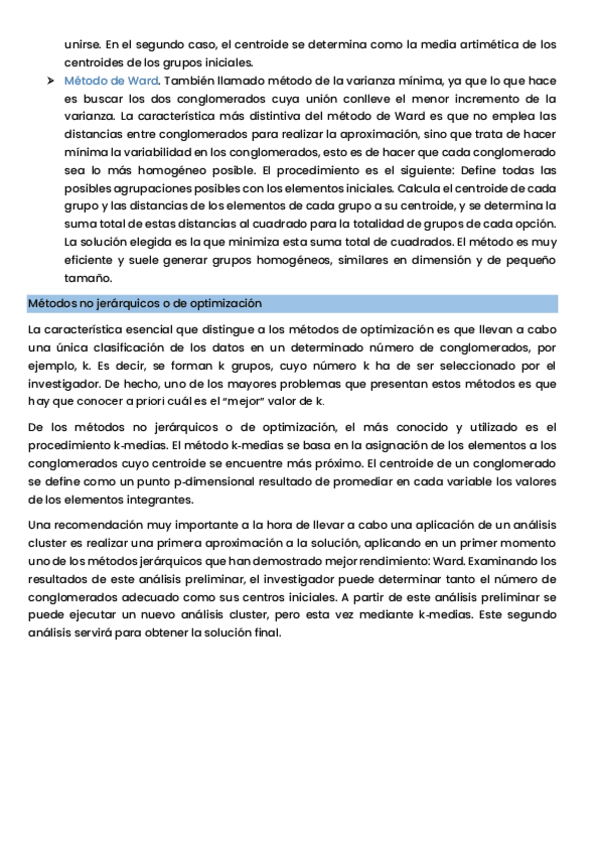 unirse. En el segundo caso, el centroide se determina como la media artimética de los centroides de los grupos iniciales.

➤ Método de Ward. También llamado método de la varianza mínima, ya que lo que hace es buscar los dos conglomerados cuya unión conlleve el menor incremento de la varianza. La característica más distintiva del método de Ward es que no emplea las distancias entre conglomerados para realizar la aproximación, sino que trata de hacer mínima la variabilidad en los conglomerados, esto es de hacer que cada conglomerado sea lo más homogéneo posible. El procedimiento es el siguiente: Define todas las posibles agrupaciones posibles con los elementos iniciales. Calcula el centroide de cada grupo y las distancias de los elementos de cada grupo a su centroide, y se determina la suma total de estas distancias al cuadrado para la totalidad de grupos de cada opción. La solución elegida es la que minimiza esta suma total de cuadrados. El método es muy eficiente y suele generar grupos homogéneos, similares en dimensión y de pequeño tamaño.

Métodos no jerárquicos o de optimización

La característica esencial que distingue a los métodos de optimización es que llevan a cabo una única clasificación de los datos en un determinado número de conglomerados, por ejemplo, k. Es decir, se forman k grupos, cuyo número k ha de ser seleccionado por el investigador. De hecho, uno de los mayores problemas que presentan estos métodos es que hay que conocer a priori cuál es el "mejor" valor de k.

De los métodos no jerárquicos o de optimización, el más conocido y utilizado es el procedimiento k-medias. El método k-medias se basa en la asignación de los elementos a los conglomerados cuyo centroide se encuentre más próximo. El centroide de un conglomerado se define como un punto p-dimensional resultado de promediar en cada variable los valores de los elementos integrantes.

Una recomendación muy importante a la hora de llevar a cabo una aplicación de un análisis cluster es realizar una primera aproximación a la solución, aplicando en un primer momento uno de los métodos jerárquicos que han demostrado mejor rendimiento: Ward. Examinando los resultados de este análisis preliminar, el investigador puede determinar tanto el número de conglomerados adecuado como sus centros iniciales. A partir de este análisis preliminar se puede ejecutar un nuevo análisis cluster, pero esta vez mediante k-medias. Este segundo análisis servirá para obtener la solución final.